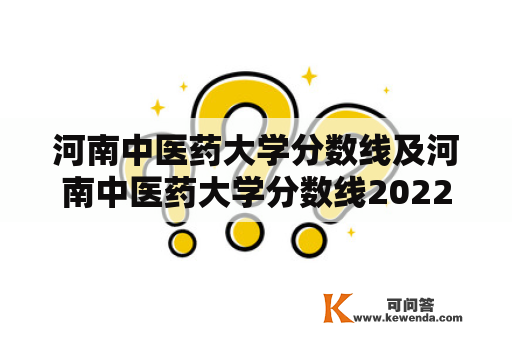 河南中医药大学分数线及河南中医药大学分数线2022

K 可问答
www.kewenda.com